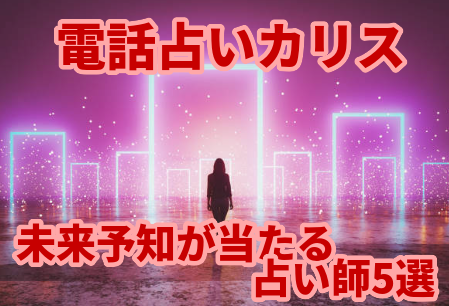 電話占いカリス

未来予知が当たる
占い師5選